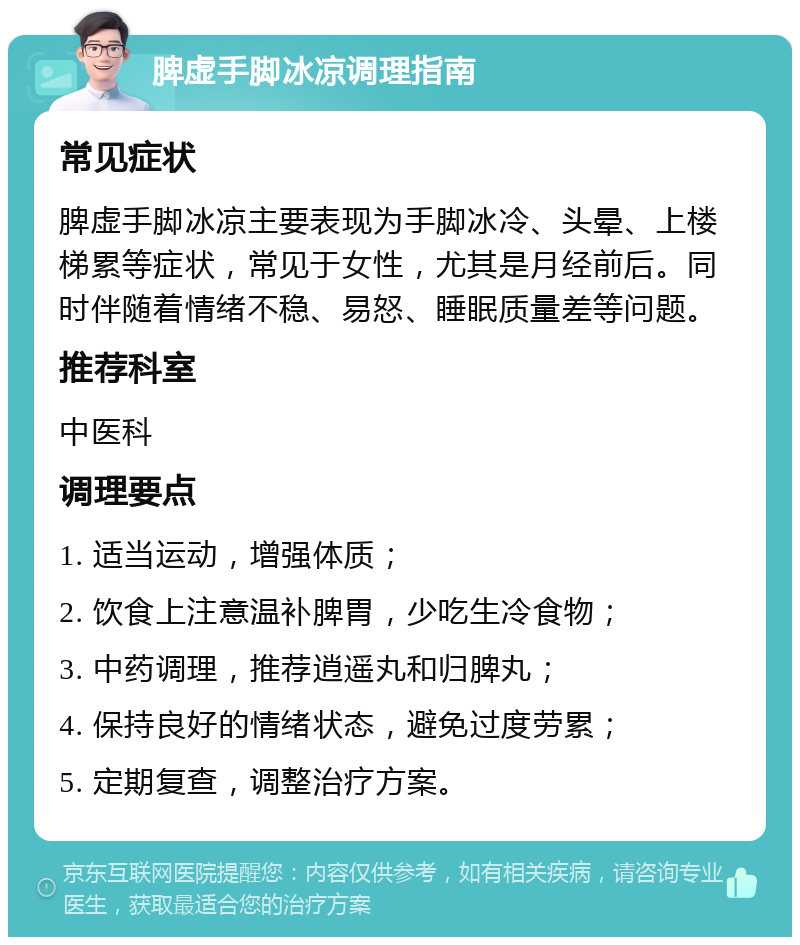 脾虚手脚冰凉调理指南

常见症状

脾虚手脚冰凉主要表现为手脚冰冷、头晕、上楼梯累等症状，常见于女性，尤其是月经前后。同时伴随着情绪不稳、易怒、睡眠质量差等问题。

推荐科室

中医科

调理要点

1. 适当运动，增强体质；

2. 饮食上注意温补脾胃，少吃生冷食物；

3. 中药调理，推荐逍遥丸和归脾丸；

4. 保持良好的情绪状态，避免过度劳累；

5. 定期复查，调整治疗方案。

京东互联网医院提醒您：内容仅供参考，如有相关疾病，请咨询专业医生，获取最适合您的治疗方案